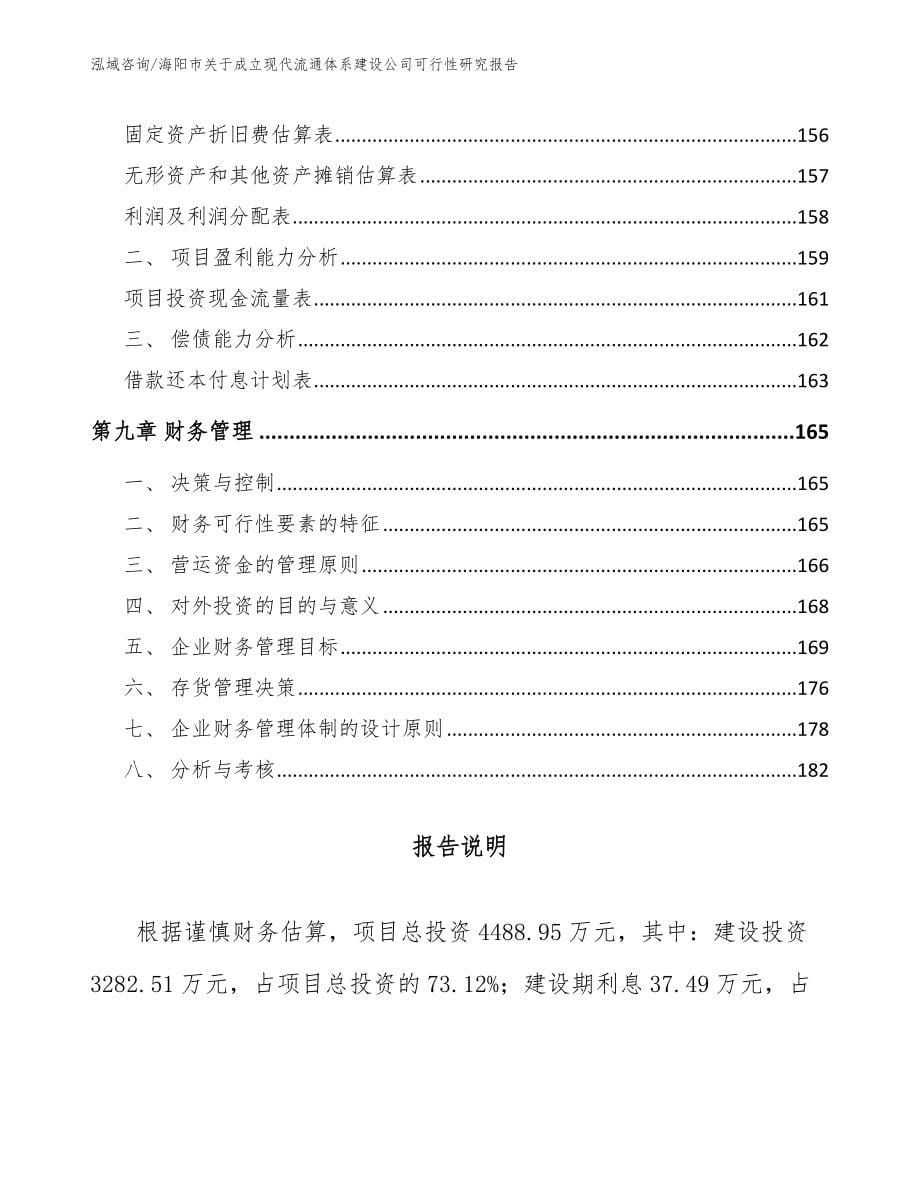 泓域咨询/海阳市关于成立现代流通体系建设公司可行性研究报告

固定资产折旧费估算表......156
无形资产和其他资产摊销估算表......157
利润及利润分配表......158
二、 项目盈利能力分析......159
项目投资现金流量表......161
三、 偿债能力分析......162
借款还本付息计划表......163

第九章 财务管理......165

一、 决策与控制......165
二、 财务可行性要素的特征......165
三、 营运资金的管理原则......166
四、 对外投资的目的与意义......168
五、 企业财务管理目标......169
六、 存货管理决策......176
七、 企业财务管理体制的设计原则......178
八、 分析与考核......182

报告说明

根据谨慎财务估算，项目总投资 4488.95 万元，其中：建设投资 3282.51 万元，占项目总投资的 73.12%；建设期利息 37.49 万元，占